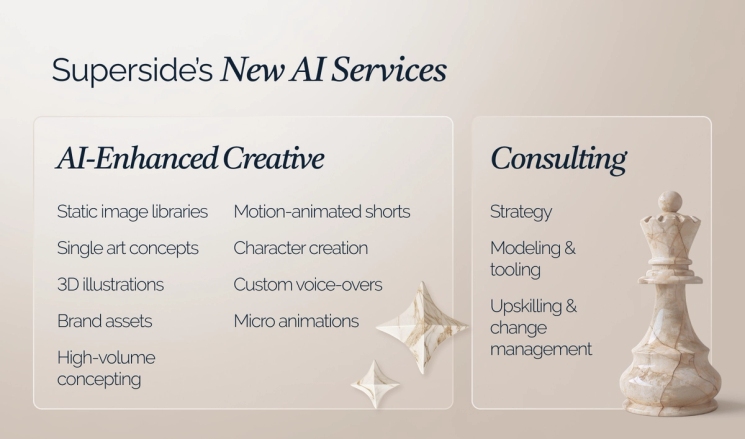 Superside's New AI Services

AI-Enhanced Creative

Static image libraries

Single art concepts

3D illustrations

Brand assets

High-volume concepting

Motion-animated shorts

Character creation

Custom voice-overs

Micro animations

Consulting

Strategy

Modeling & tooling

Upskilling & change management